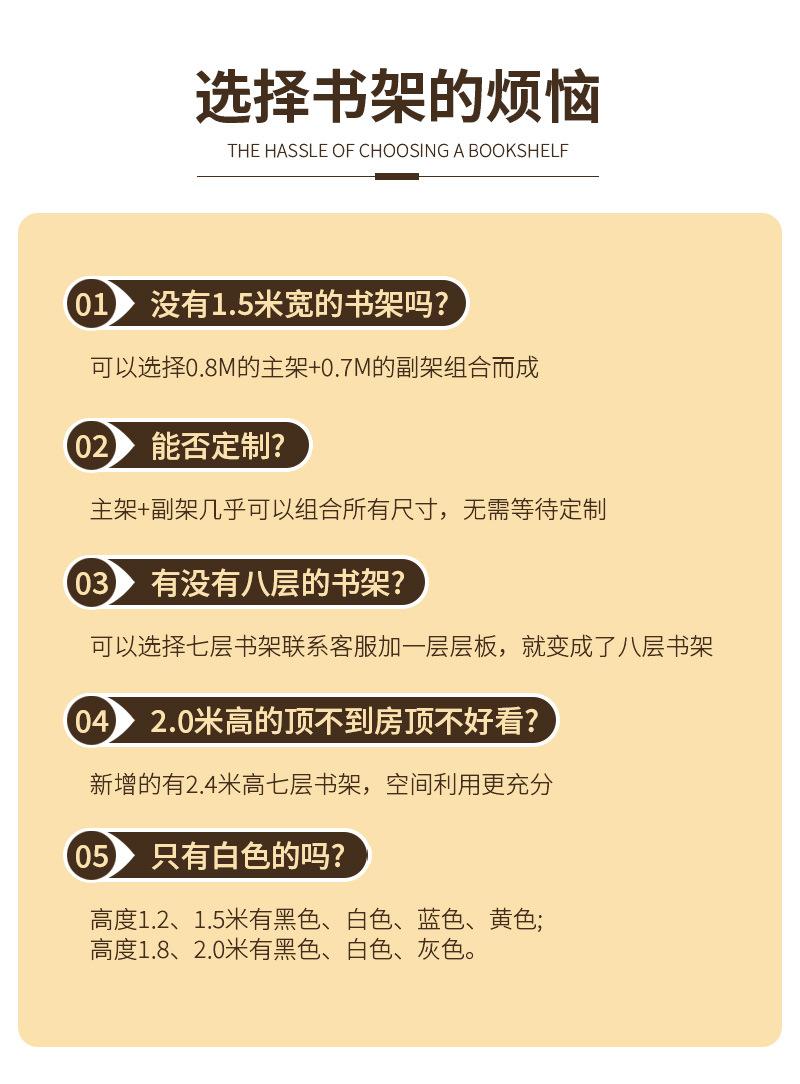 选择书架的烦恼

THE HASSLE OF CHOOSING A BOOKSHELF

01 没有1.5米宽的书架吗?

可以选择0.8M的主架+0.7M的副架组合而成

02 能否定制?

主架+副架几乎可以组合所有尺寸，无需等待定制

03 有没有八层的书架?

可以选择七层书架联系客服加一层层板，就变成了八层书架

04 2.0米高的顶不到房顶不好看?

新增的有2.4米高七层书架，空间利用更充分

05 只有白色的吗?

高度1.2、1.5米有黑色、白色、蓝色、黄色;
高度1.8、2.0米有黑色、白色、灰色。